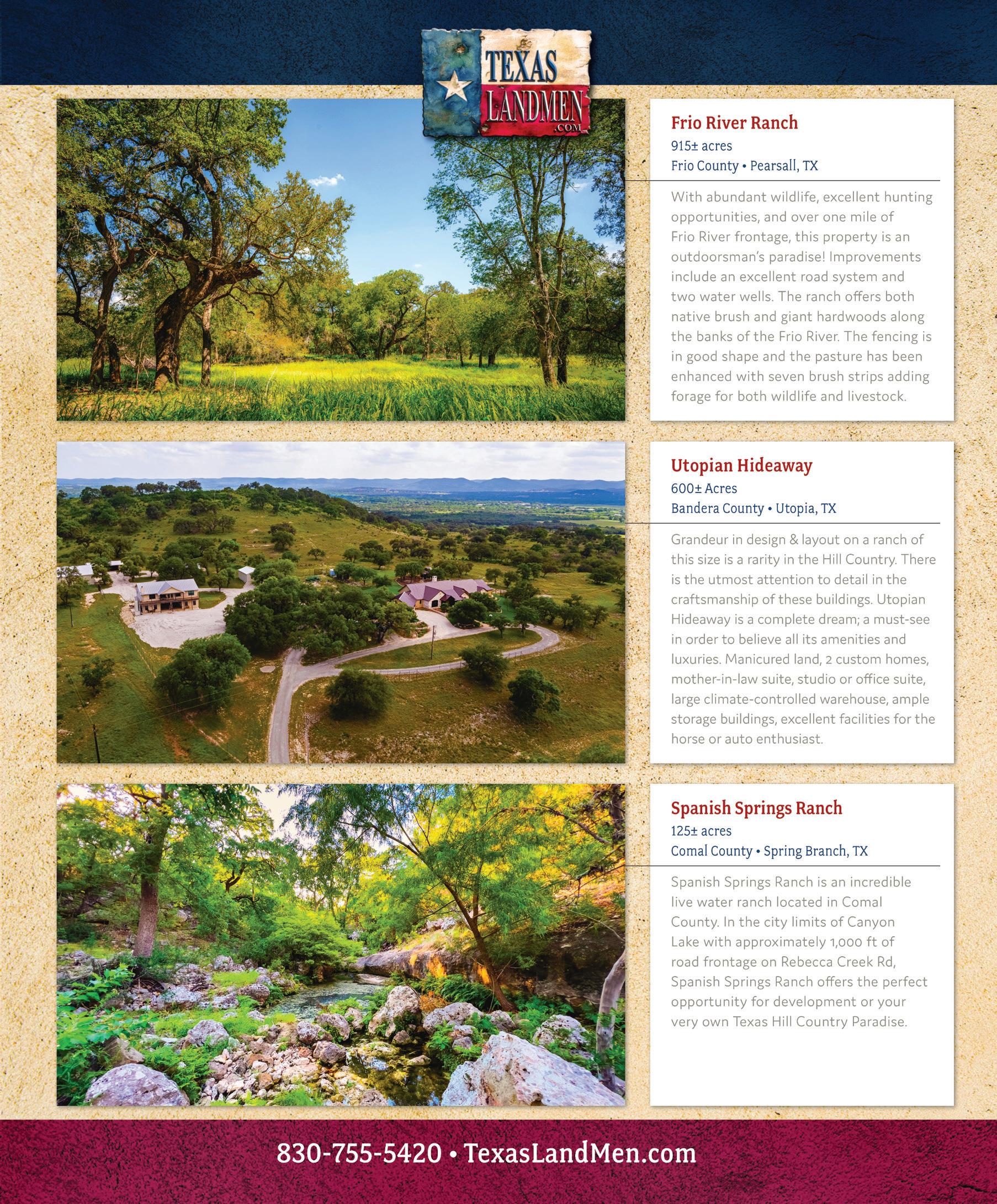 TEXAS LANDMEN .COM

Frio River Ranch
915± acres
Frio County • Pearsall, TX

With abundant wildlife, excellent hunting opportunities, and over one mile of Frio River frontage, this property is an outdoorsman's paradise! Improvements include an excellent road system and two water wells. The ranch offers both native brush and giant hardwoods along the banks of the Frio River. The fencing is in good shape and the pasture has been enhanced with seven brush strips adding forage for both wildlife and livestock.

Utopian Hideaway
600± Acres
Bandera County • Utopia, TX

Grandeur in design & layout on a ranch of this size is a rarity in the Hill Country. There is the utmost attention to detail in the craftsmanship of these buildings. Utopian Hideaway is a complete dream; a must-see in order to believe all its amenities and luxuries. Manicured land, 2 custom homes, mother-in-law suite, studio or office suite, large climate-controlled warehouse, ample storage buildings, excellent facilities for the horse or auto enthusiast.

Spanish Springs Ranch
125± acres
Comal County • Spring Branch, TX

Spanish Springs Ranch is an incredible live water ranch located in Comal County. In the city limits of Canyon Lake with approximately 1,000 ft of road frontage on Rebecca Creek Rd, Spanish Springs Ranch offers the perfect opportunity for development or your very own Texas Hill Country Paradise.

830-755-5420 • TexasLandMen.com